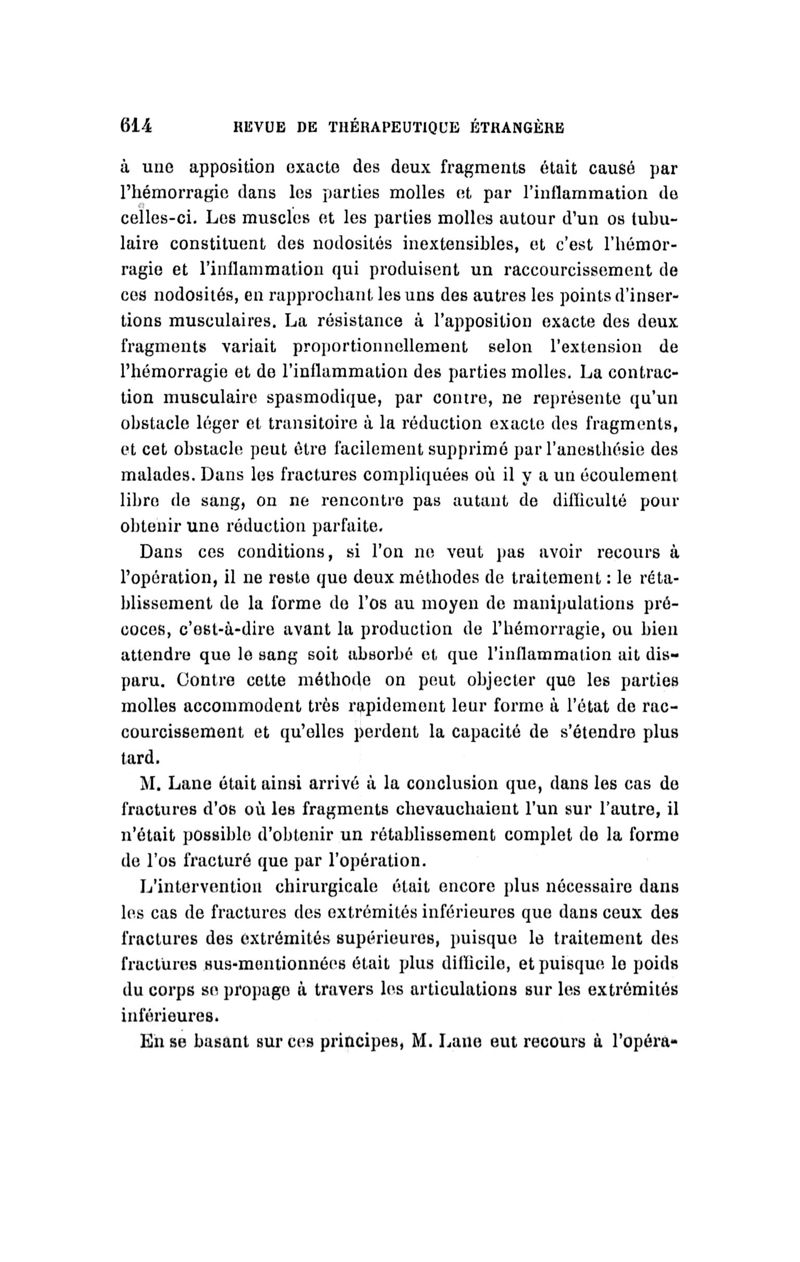 614 REVUE DE THÉRAPEUTIQUE ÉTRANGÈRE

à une apposition exacte des deux fragments était causé par l'hémorragie dans les parties molles et par l'inflammation de celles-ci. Les muscles et les parties molles autour d'un os tubulaire constituent des nodosités inextensibles, et c'est l'hémorragie et l'inflammation qui produisent un raccourcissement de ces nodosités, en rapprochant les uns des autres les points d'insertions musculaires. La résistance à l'apposition exacte des deux fragments variait proportionnellement selon l'extension de l'hémorragie et de l'inflammation des parties molles. La contraction musculaire spasmodique, par contre, ne représente qu'un obstacle léger et transitoire à la réduction exacte des fragments, et cet obstacle peut être facilement supprimé par l'anesthésie des malades. Dans les fractures compliquées où il y a un écoulement libre de sang, on ne rencontre pas autant de difficulté pour obtenir une réduction parfaite.

Dans ces conditions, si l'on ne veut pas avoir recours à l'opération, il ne reste que deux méthodes de traitement : le rétablissement de la forme de l'os au moyen de manipulations précoces, c'est-à-dire avant la production de l'hémorragie, ou bien attendre que le sang soit absorbé et que l'inflammation ait disparu. Contre cette méthode on peut objecter que les parties molles accommodent très rapidement leur forme à l'état de raccourcissement et qu'elles perdent la capacité de s'étendre plus tard.

M. Lane était ainsi arrivé à la conclusion que, dans les cas de fractures d'os où les fragments chevauchaient l'un sur l'autre, il n'était possible d'obtenir un rétablissement complet de la forme de l'os fracturé que par l'opération.

L'intervention chirurgicale était encore plus nécessaire dans les cas de fractures des extrémités inférieures que dans ceux des fractures des extrémités supérieures, puisque le traitement des fractures sus-mentionnées était plus difficile, et puisque le poids du corps se propage à travers les articulations sur les extrémités inférieures.

En se basant sur ces principes, M. Lane eut recours à l'opéra-